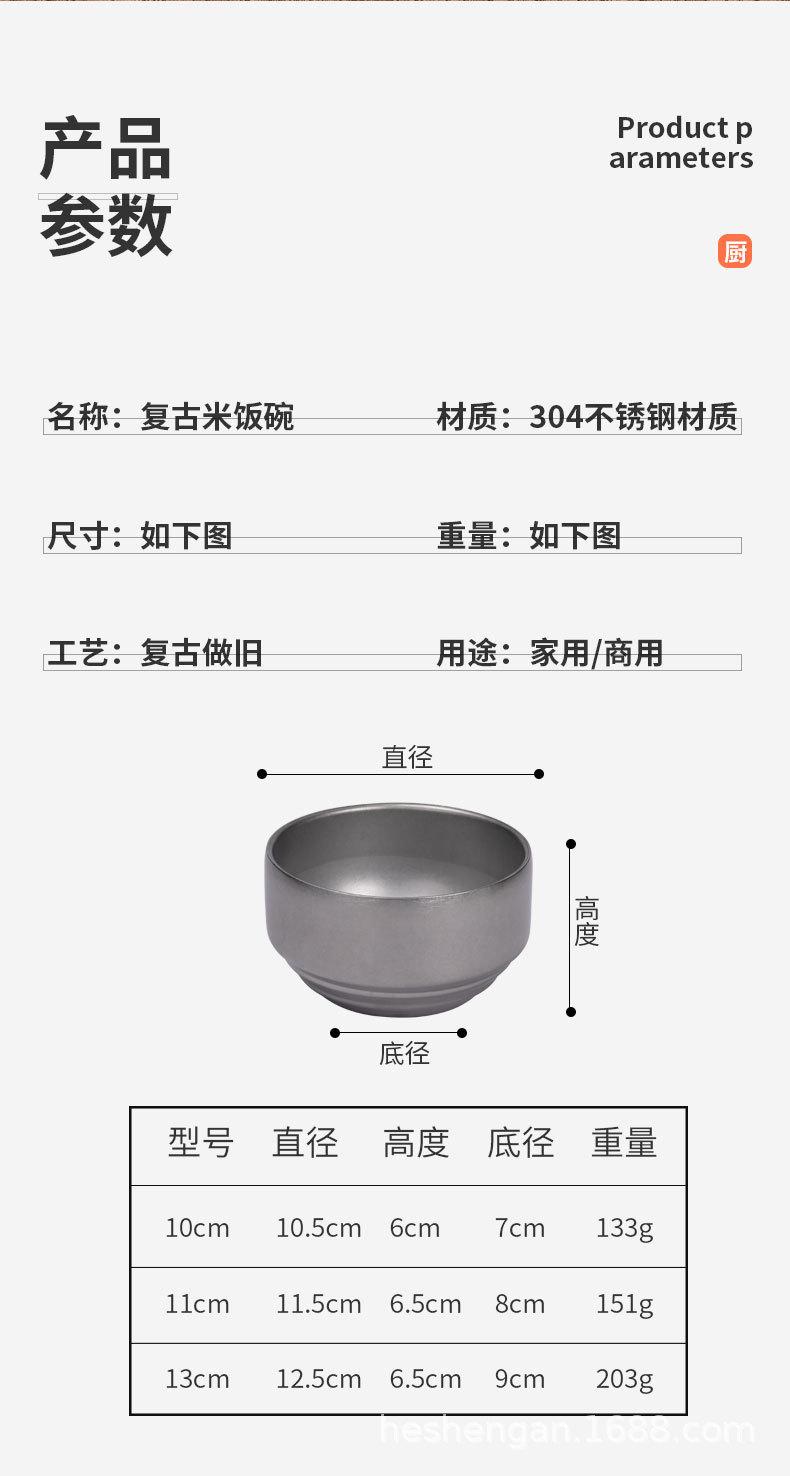 产品
参数

Product p
arameters

厨

名称：复古米饭碗

材质：304不锈钢材质

尺寸：如下图

重量：如下图

工艺：复古做旧

用途：家用/商用

直径

高度

底径

| 型号 | 直径 | 高度 | 底径 | 重量 |
|---|---|---|---|---|
| 10cm | 10.5cm | 6cm | 7cm | 133g |
| 11cm | 11.5cm | 6.5cm | 8cm | 151g |
| 13cm | 12.5cm | 6.5cm | 9cm | 203g |

heshengan.1688.com